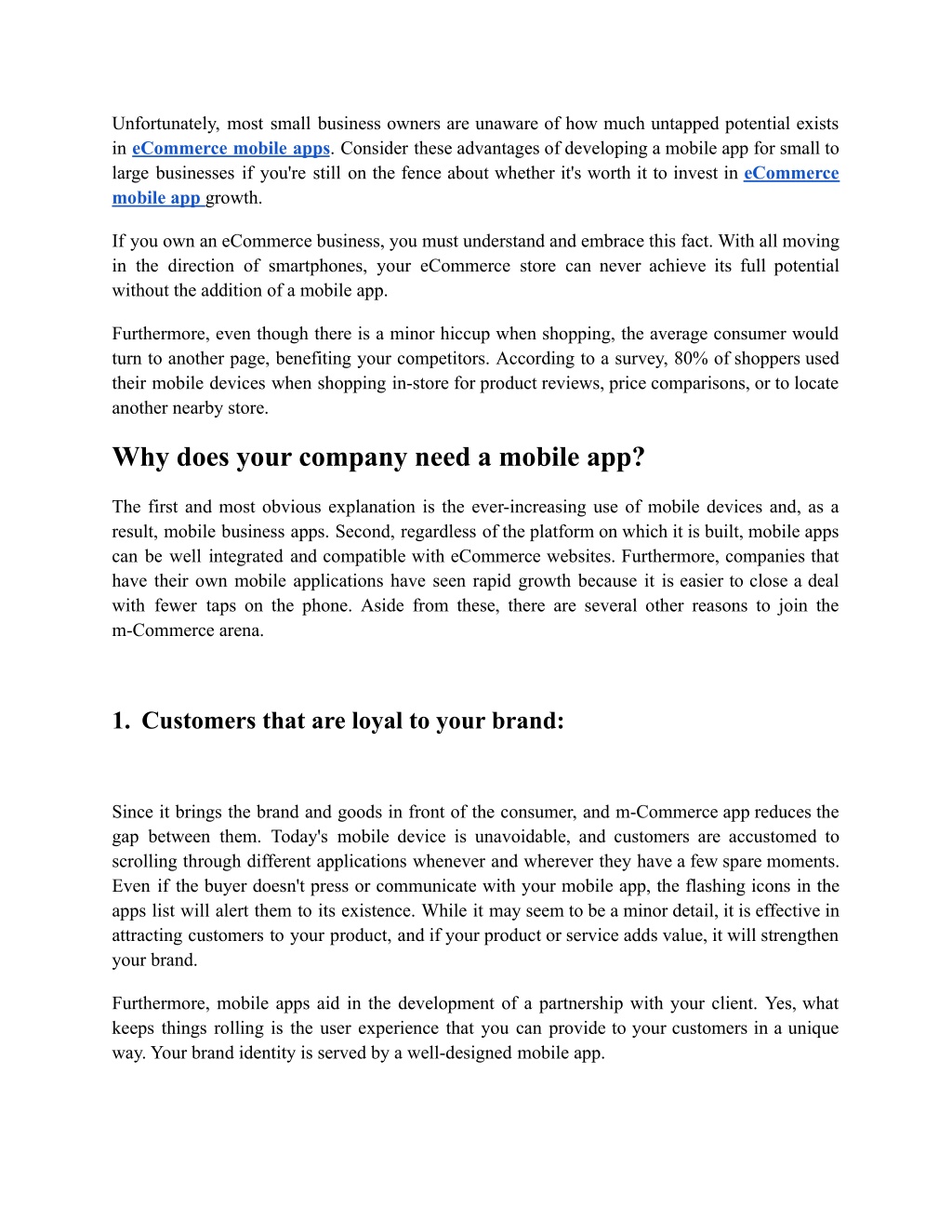 Unfortunately, most small business owners are unaware of how much untapped potential exists in eCommerce mobile apps. Consider these advantages of developing a mobile app for small to large businesses if you're still on the fence about whether it's worth it to invest in eCommerce mobile app growth.

If you own an eCommerce business, you must understand and embrace this fact. With all moving in the direction of smartphones, your eCommerce store can never achieve its full potential without the addition of a mobile app.

Furthermore, even though there is a minor hiccup when shopping, the average consumer would turn to another page, benefiting your competitors. According to a survey, 80% of shoppers used their mobile devices when shopping in-store for product reviews, price comparisons, or to locate another nearby store.

Why does your company need a mobile app?

The first and most obvious explanation is the ever-increasing use of mobile devices and, as a result, mobile business apps. Second, regardless of the platform on which it is built, mobile apps can be well integrated and compatible with eCommerce websites. Furthermore, companies that have their own mobile applications have seen rapid growth because it is easier to close a deal with fewer taps on the phone. Aside from these, there are several other reasons to join the m-Commerce arena.

1. Customers that are loyal to your brand:

Since it brings the brand and goods in front of the consumer, and m-Commerce app reduces the gap between them. Today's mobile device is unavoidable, and customers are accustomed to scrolling through different applications whenever and wherever they have a few spare moments. Even if the buyer doesn't press or communicate with your mobile app, the flashing icons in the apps list will alert them to its existence. While it may seem to be a minor detail, it is effective in attracting customers to your product, and if your product or service adds value, it will strengthen your brand.

Furthermore, mobile apps aid in the development of a partnership with your client. Yes, what keeps things rolling is the user experience that you can provide to your customers in a unique way. Your brand identity is served by a well-designed mobile app.